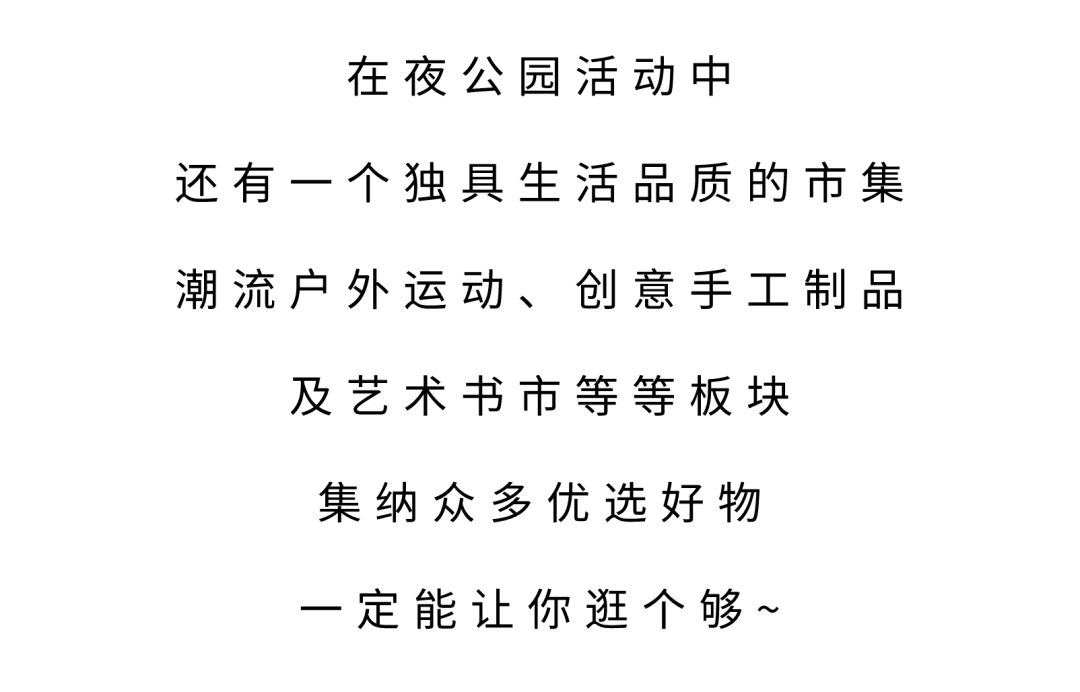 在夜公园活动中

还有一个独具生活品质的市集

潮流户外运动、创意手工制品

及艺术书市等等板块

集纳众多优选好物

一定能让你逛个够~